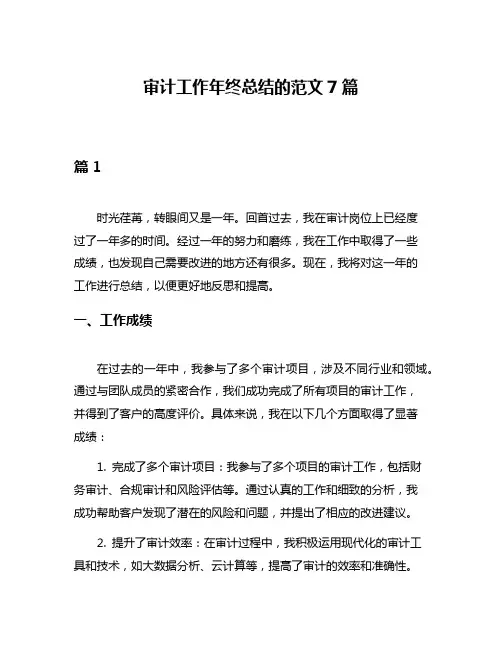 审计工作年终总结的范文 7 篇

篇 1

时光荏苒，转眼间又是一年。回首过去，我在审计岗位上已经度过了一年多的时间。经过一年的努力和磨练，我在工作中取得了一些成绩，也发现自己需要改进的地方还有很多。现在，我将对这一年的工作进行总结，以便更好地反思和提高。

一、工作成绩

在过去的一年中，我参与了多个审计项目，涉及不同行业和领域。通过与团队成员的紧密合作，我们成功完成了所有项目的审计工作，并得到了客户的高度评价。具体来说，我在以下几个方面取得了显著成绩：

1. 完成了多个审计项目：我参与了多个项目的审计工作，包括财务审计、合规审计和风险评估等。通过认真的工作和细致的分析，我成功帮助客户发现了潜在的风险和问题，并提出了相应的改进建议。

2. 提升了审计效率：在审计过程中，我积极运用现代化的审计工具和技术，如大数据分析、云计算等，提高了审计的效率和准确性。